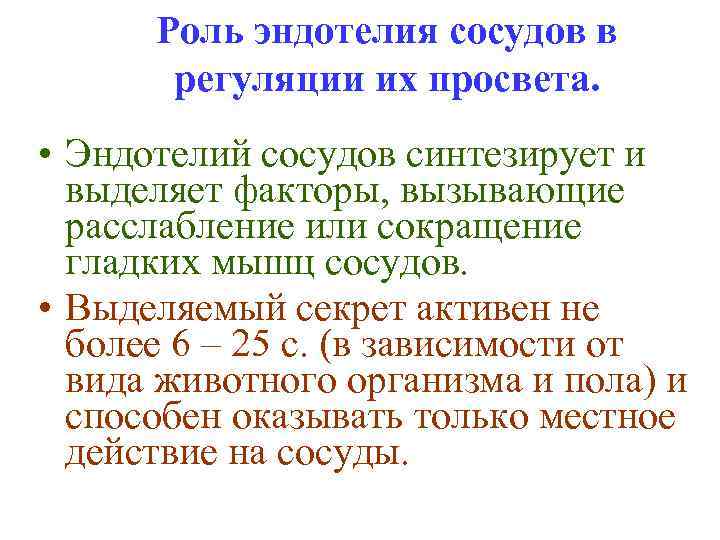 Роль эндотелия сосудов в регуляции их просвета.

• Эндотелий сосудов синтезирует и выделяет факторы, вызывающие расслабление или сокращение гладких мышц сосудов.

• Выделяемый секрет активен не более 6 – 25 с. (в зависимости от вида животного организма и пола) и способен оказывать только местное действие на сосуды.